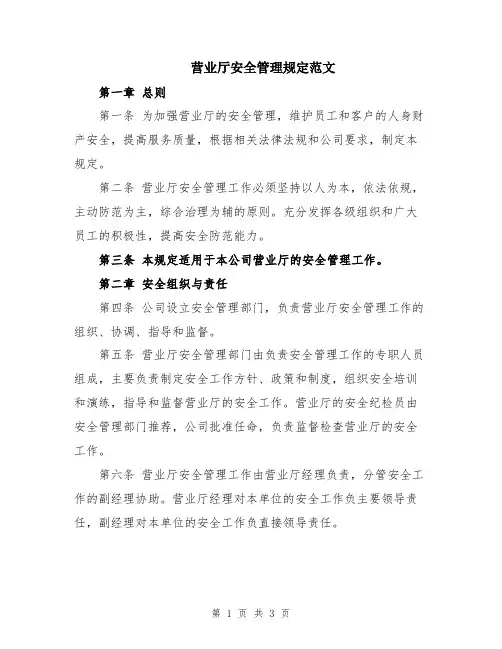 营业厅安全管理规定范文

第一章 总则

第一条 为加强营业厅的安全管理，维护员工和客户的人身财产安全，提高服务质量，根据相关法律法规和公司要求，制定本规定。

第二条 营业厅安全管理工作必须坚持以人为本，依法依规，主动防范为主，综合治理为辅的原则。充分发挥各级组织和广大员工的积极性，提高安全防范能力。

第三条 本规定适用于本公司营业厅的安全管理工作。

第二章 安全组织与责任

第四条 公司设立安全管理部门，负责营业厅安全管理工作的组织、协调、指导和监督。

第五条 营业厅安全管理部门由负责安全管理工作的专职人员组成，主要负责制定安全工作方针、政策和制度，组织安全培训和演练，指导和监督营业厅的安全工作。营业厅的安全纪检员由安全管理部门推荐，公司批准任命，负责监督检查营业厅的安全工作。

第六条 营业厅安全管理工作由营业厅经理负责，分管安全工作的副经理协助。营业厅经理对本单位的安全工作负主要领导责任，副经理对本单位的安全工作负直接领导责任。

第 1 页 共 3 页